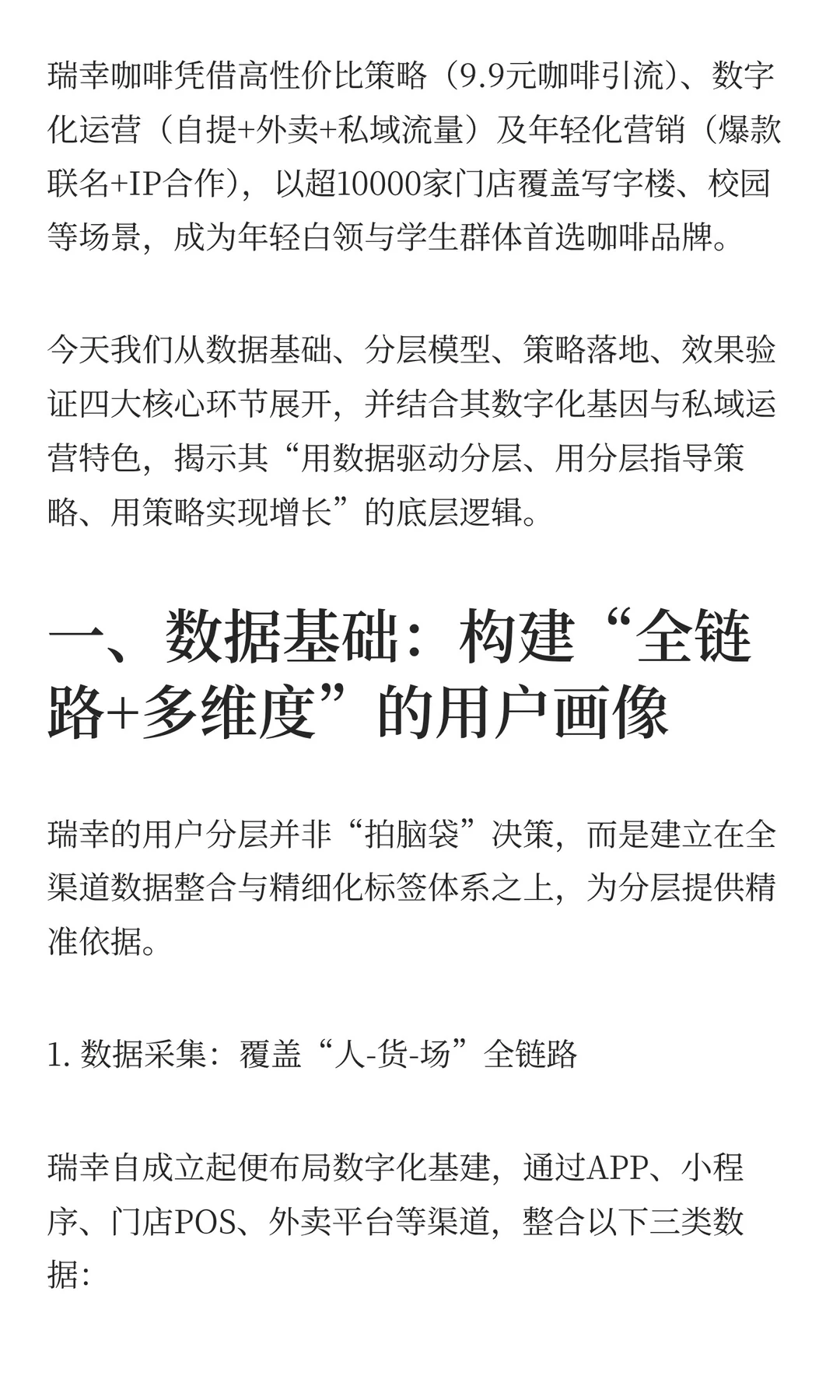 瑞幸咖啡凭借高性价比策略（9.9元咖啡引流）、数字化运营（自提+外卖+私域流量）及年轻化营销（爆款联名+IP合作），以超10000家门店覆盖写字楼、校园等场景，成为年轻白领与学生群体首选咖啡品牌。

今天我们从数据基础、分层模型、策略落地、效果验证四大核心环节展开，并结合其数字化基因与私域运营特色，揭示其“用数据驱动分层、用分层指导策略、用策略实现增长”的底层逻辑。

一、数据基础：构建“全链路+多维度”的用户画像

瑞幸的用户分层并非“拍脑袋”决策，而是建立在全渠道数据整合与精细化标签体系之上，为分层提供精准依据。

1. 数据采集：覆盖“人-货-场”全链路

瑞幸自成立起便布局数字化基建，通过APP、小程序、门店POS、外卖平台等渠道，整合以下三类数据：